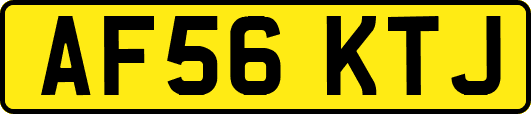 AF56 KTJ